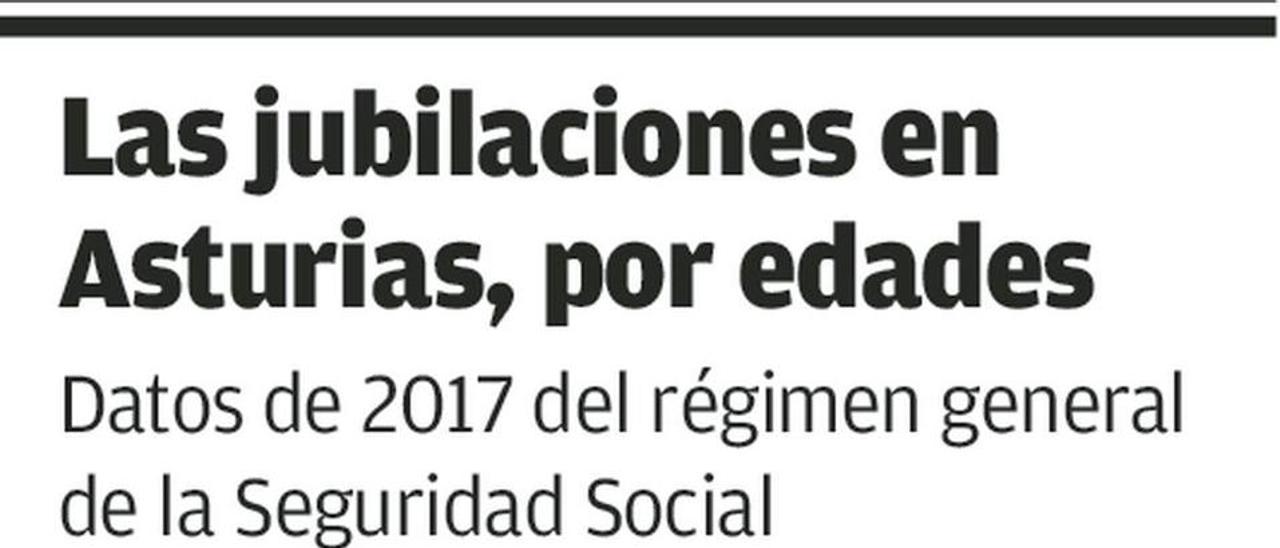 Las jubilaciones en Asturias, por edades

Datos de 2017 del régimen general de la Seguridad Social